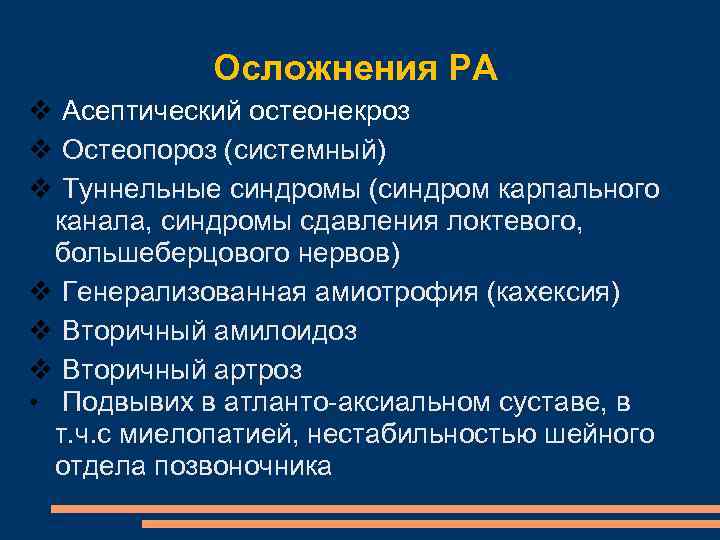 Осложнения РА

❖ Асептический остеонекроз
❖ Остеопороз (системный)
❖ Туннельные синдромы (синдром карпального канала, синдромы сдавления локтевого, большеберцового нервов)
❖ Генерализованная амиотрофия (кахексия)
❖ Вторичный амилоидоз
❖ Вторичный артроз
• Подвывих в атланто-аксиальном суставе, в т.ч.с миелопатией, нестабильностью шейного отдела позвоночника